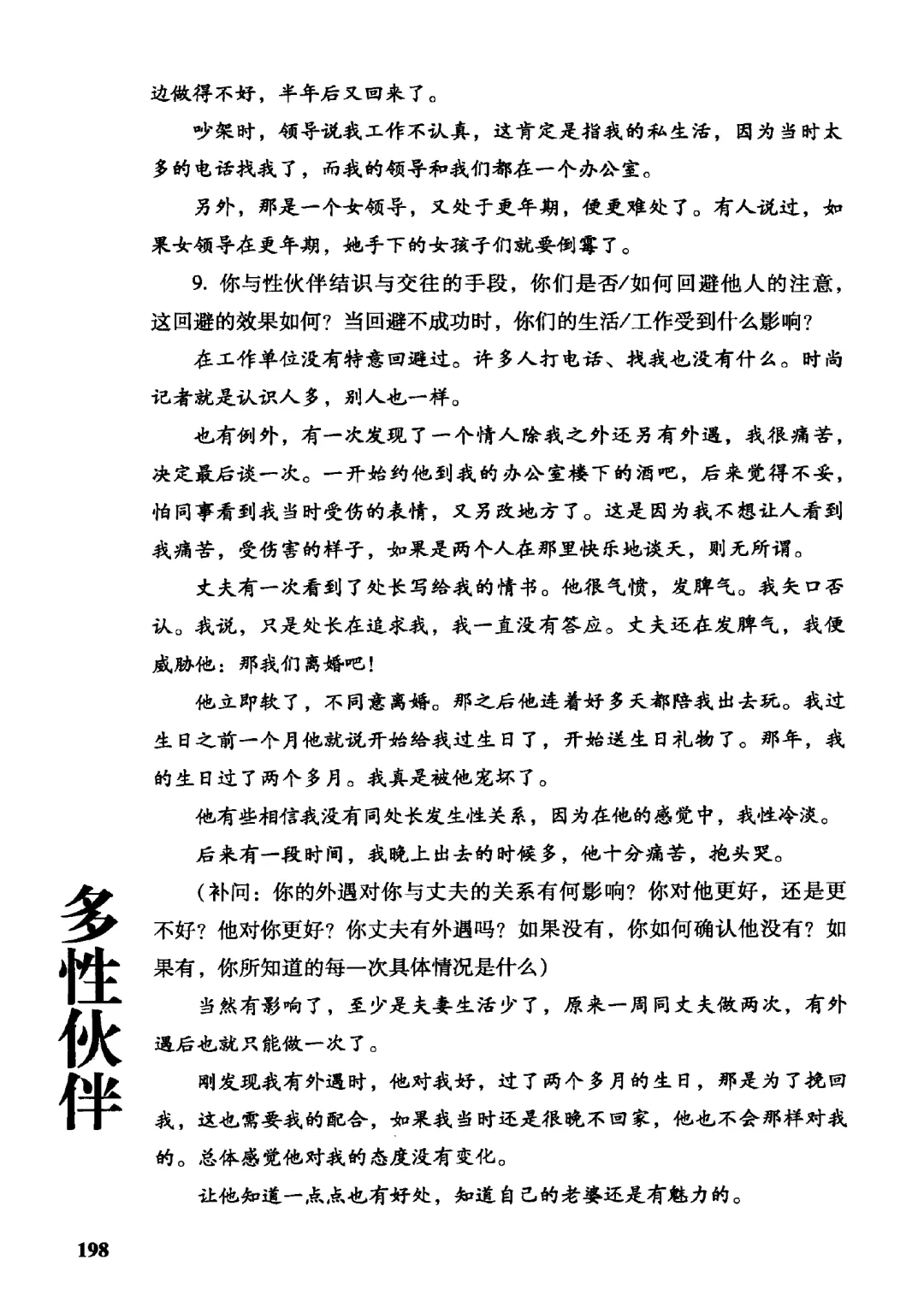 边做得不好，半年后又回来了。

吵架时，领导说我工作不认真，这肯定是指我的私生活，因为当时太多的电话找我了，而我的领导和我们都在一个办公室。

另外，那是一个女领导，又处于更年期，便更难处了。有人说过，如果女领导在更年期，她手下的女孩子们就要倒霉了。

9. 你与性伙伴结识与交往的手段，你们是否/如何回避他人的注意，这回避的效果如何？当回避不成功时，你们的生活/工作受到什么影响？

在工作单位没有特意回避过。许多人打电话、找我也没有什么。时尚记者就是认识人多，别人也一样。

也有例外，有一次发现了一个情人除我之外还另有外遇，我很痛苦，决定最后谈一次。一开始约他到我的办公室楼下的酒吧，后来觉得不妥，怕同事看到我当时受伤的表情，又另改地方了。这是因为我不想让人看到我痛苦，受伤害的样子，如果是两个人在那里快乐地谈天，则无所谓。

丈夫有一次看到了处长写给我的情书。他很气愤，发脾气。我矢口否认。我说，只是处长在追求我，我一直没有答应。丈夫还在发脾气，我便威胁他：那我们离婚吧！

他立即软了，不同意离婚。那之后他连着好多天都陪我出去玩。我过生日之前一个月他就说开始给我过生日了，开始送生日礼物了。那年，我的生日过了两个多月。我真是被他宠坏了。

他有些相信我没有同处长发生性关系，因为在他的感觉中，我性冷淡。

后来有一段时间，我晚上出去的时候多，他十分痛苦，抱头哭。

（补问：你的外遇对你与丈夫的关系有何影响？你对他更好，还是更不好？他对你更好？你丈夫有外遇吗？如果没有，你如何确认他没有？如果有，你所知道的每一次具体情况是什么）

当然有影响了，至少是夫妻生活少了，原来一周同丈夫做两次，有外遇后也就只能做一次了。

刚发现我有外遇时，他对我好，过了两个多月的生日，那是为了挽回我，这也需要我的配合，如果我当时还是很晚不回家，他也不会那样对我的。总体感觉他对我的态度没有变化。

让他知道一点点也有好处，知道自己的老婆还是有魅力的。

多性伙伴

198